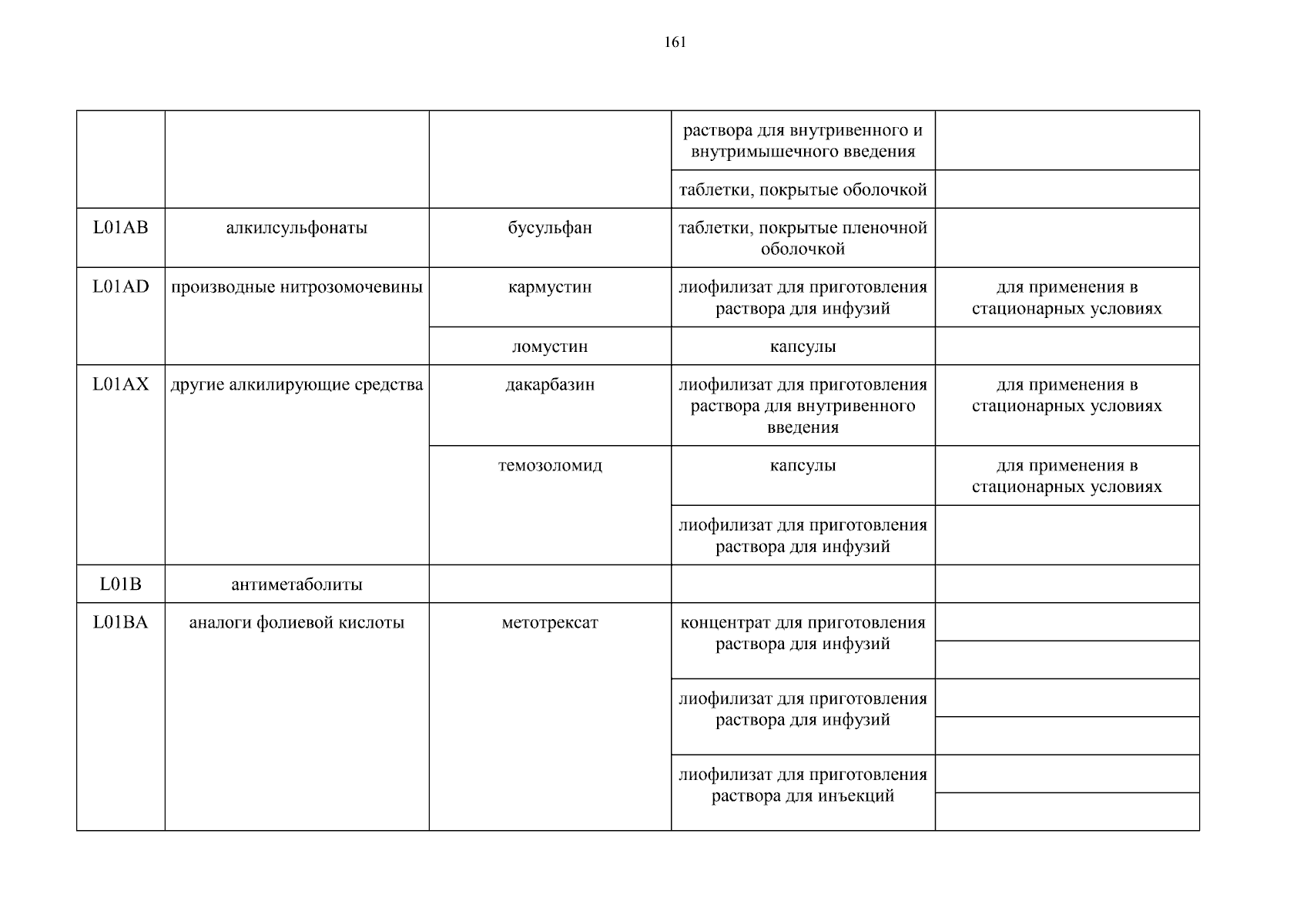 161

| | | | | |
|---|---|---|---|---|
| | | | раствора для внутривенного и внутримышечного введения | |
| | | | таблетки, покрытые оболочкой | |
| L01AB | алкилсульфонаты | бусульфан | таблетки, покрытые пленочной оболочкой | |
| L01AD | производные нитрозомочевины | кармустин | лиофилизат для приготовления раствора для инфузий | для применения в стационарных условиях |
| | | ломустин | капсулы | |
| L01AX | другие алкилирующие средства | дакарбазин | лиофилизат для приготовления раствора для внутривенного введения | для применения в стационарных условиях |
| | | темозоломид | капсулы | для применения в стационарных условиях |
| | | | лиофилизат для приготовления раствора для инфузий | |
| L01B | антиметаболиты | | | |
| L01BA | аналоги фолиевой кислоты | метотрексат | концентрат для приготовления раствора для инфузий | |
| | | | | |
| | | | лиофилизат для приготовления раствора для инфузий | |
| | | | | |
| | | | лиофилизат для приготовления раствора для инъекций | |
| | | | | |